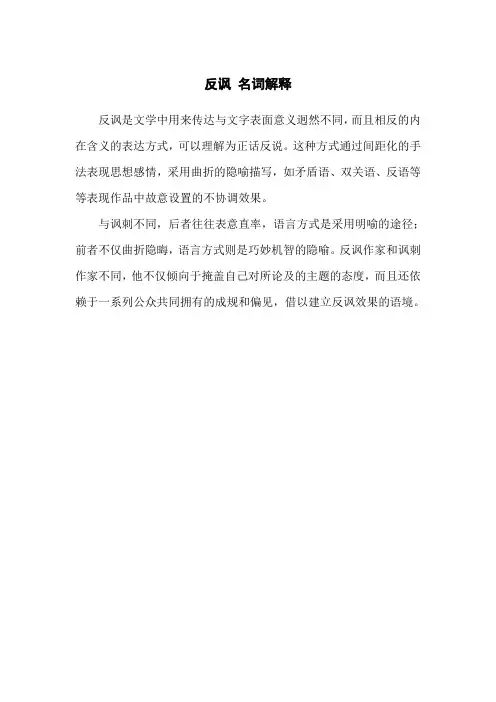 反讽 名词解释

反讽是文学中用来传达与文字表面意义迥然不同，而且相反的内在含义的表达方式，可以理解为正话反说。这种方式通过间距化的手法表现思想感情，采用曲折的隐喻描写，如矛盾语、双关语、反语等等表现作品中故意设置的不协调效果。

与讽刺不同，后者往往表意直率，语言方式是采用明喻的途径；前者不仅曲折隐晦，语言方式则是巧妙机智的隐喻。反讽作家和讽刺作家不同，他不仅倾向于掩盖自己对所论及的主题的态度，而且还依赖于一系列公众共同拥有的成规和偏见，借以建立反讽效果的语境。